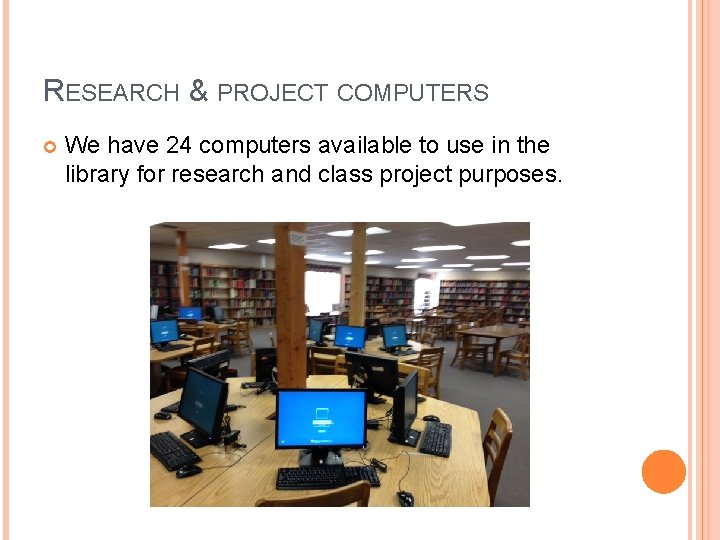 RESEARCH & PROJECT COMPUTERS

We have 24 computers available to use in the library for research and class project purposes.